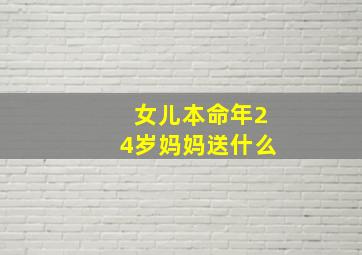 女儿本命年24岁妈妈送什么